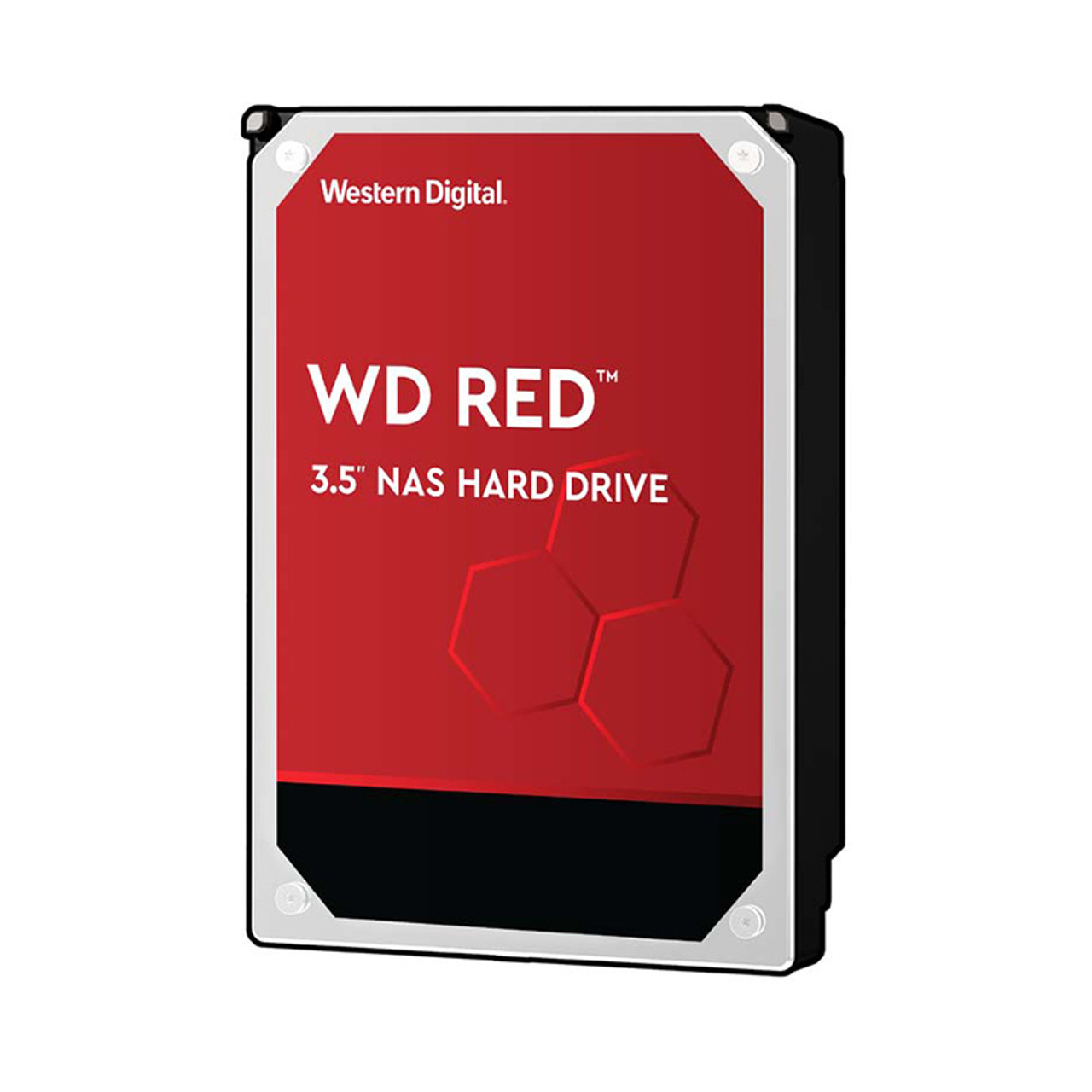 Western Digital.

WD RED™

3.5" NAS HARD DRIVE